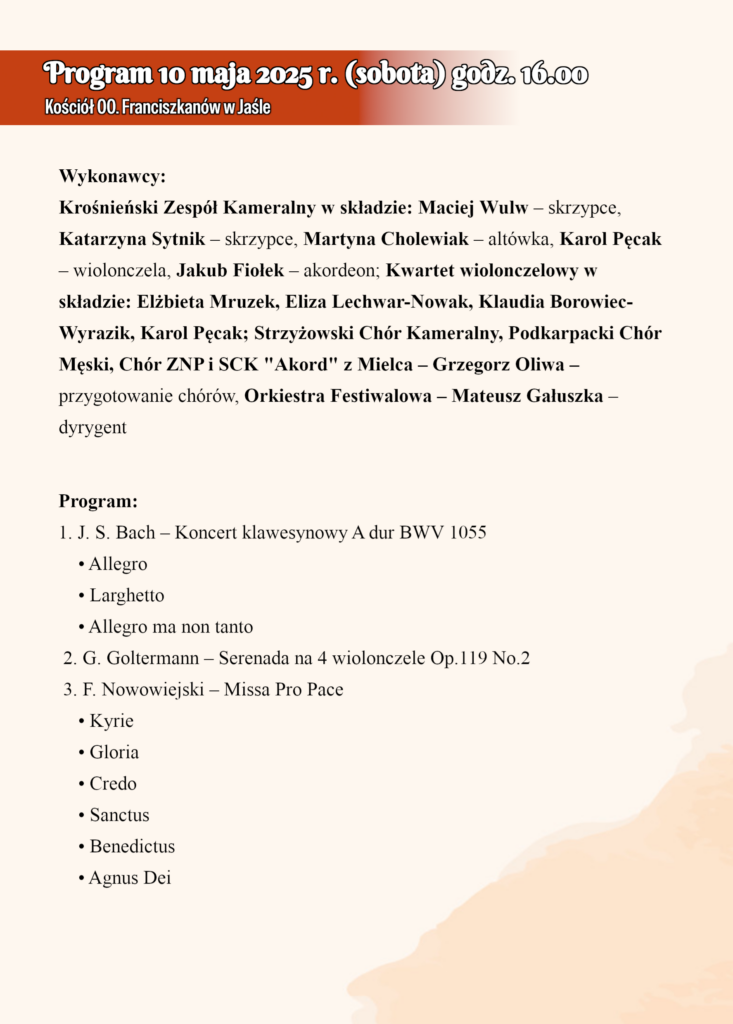 Program 10 maja 2025 r. (sobota) godz. 16.00
Kościół OO. Franciszkanów w Jaśle

Wykonawcy:
Krośnieński Zespół Kameralny w składzie: Maciej Wulw – skrzypce, Katarzyna Sytnik – skrzypce, Martyna Cholewiak – altówka, Karol Pęcak – wiolonczela, Jakub Fiołek – akordeon; Kwartet wiolonczelowy w składzie: Elżbieta Mruzek, Eliza Lechwar-Nowak, Klaudia Borowiec-Wyrazik, Karol Pęcak; Strzyżowski Chór Kameralny, Podkarpacki Chór Męski, Chór ZNP i SCK "Akord" z Mielca – Grzegorz Oliwa – przygotowanie chórów, Orkiestra Festiwalowa – Mateusz Gałuszka – dyrygent

Program:
1. J. S. Bach – Koncert klawesynowy A dur BWV 1055
• Allegro
• Larghetto
• Allegro ma non tanto
2. G. Goltermann – Serenada na 4 wiolonczele Op.119 No.2
3. F. Nowowiejski – Missa Pro Pace
• Kyrie
• Gloria
• Credo
• Sanctus
• Benedictus
• Agnus Dei